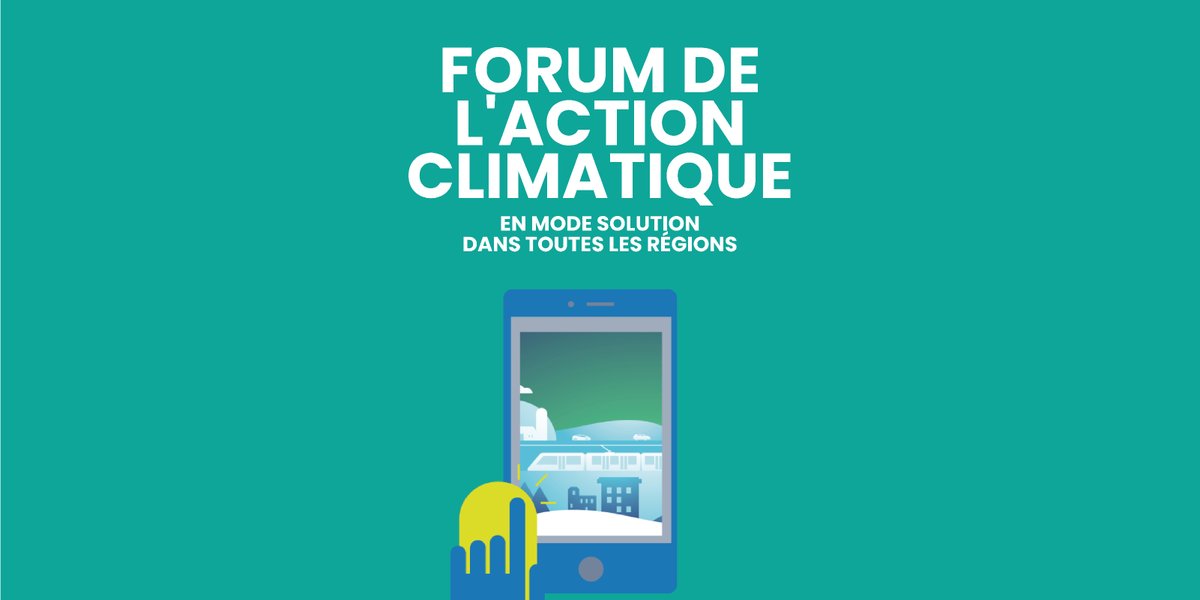 FORUM DE L'ACTION CLIMATIQUE

EN MODE SOLUTION
DANS TOUTES LES RÉGIONS